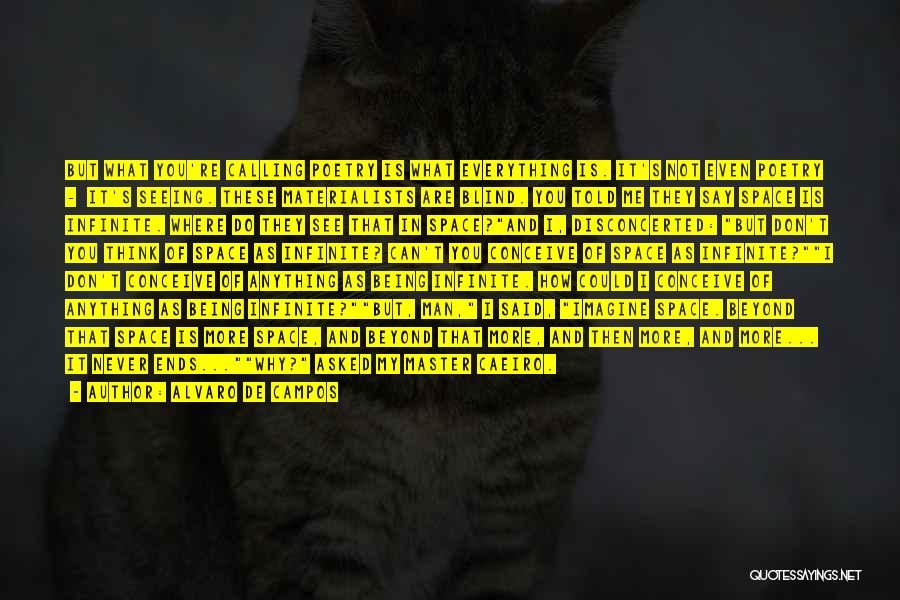 BUT WHAT YOU'RE CALLING POETRY IS WHAT EVERYTHING IS. IT'S NOT EVEN POETRY - IT'S SEEING. THESE MATERIALISTS ARE BLIND. YOU TOLD ME THEY SAY SPACE IS INFINITE. WHERE DO THEY SEE THAT IN SPACE?"AND I, DISCONCERTED: "BUT DON'T YOU THINK OF SPACE AS INFINITE? CAN'T YOU CONCEIVE OF SPACE AS INFINITE?""I DON'T CONCEIVE OF ANYTHING AS BEING INFINITE. HOW COULD I CONCEIVE OF ANYTHING AS BEING INFINITE?""BUT, MAN," I SAID, "IMAGINE SPACE. BEYOND THAT SPACE IS MORE SPACE, AND BEYOND THAT MORE, AND THEN MORE, AND MORE... IT NEVER ENDS...""WHY?" ASKED MY MASTER CAEIRO.

- AUTHOR: ALVARO DE CAMPOS

QUOTESSAYINGS.NET